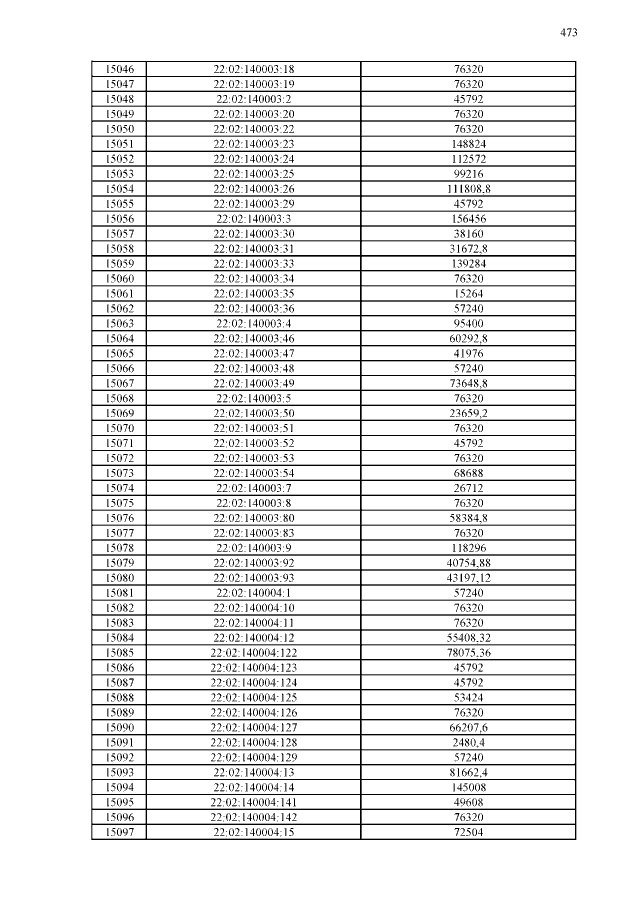 473

| 15046 | 22:02:140003:18 | 76320 |
|---|---|---|
| 15047 | 22:02:140003:19 | 76320 |
| 15048 | 22:02:140003:2 | 45792 |
| 15049 | 22:02:140003:20 | 76320 |
| 15050 | 22:02:140003:22 | 76320 |
| 15051 | 22:02:140003:23 | 148824 |
| 15052 | 22:02:140003:24 | 112572 |
| 15053 | 22:02:140003:25 | 99216 |
| 15054 | 22:02:140003:26 | 111808,8 |
| 15055 | 22:02:140003:29 | 45792 |
| 15056 | 22:02:140003:3 | 156456 |
| 15057 | 22:02:140003:30 | 38160 |
| 15058 | 22:02:140003:31 | 31672,8 |
| 15059 | 22:02:140003:33 | 139284 |
| 15060 | 22:02:140003:34 | 76320 |
| 15061 | 22:02:140003:35 | 15264 |
| 15062 | 22:02:140003:36 | 57240 |
| 15063 | 22:02:140003:4 | 95400 |
| 15064 | 22:02:140003:46 | 60292,8 |
| 15065 | 22:02:140003:47 | 41976 |
| 15066 | 22:02:140003:48 | 57240 |
| 15067 | 22:02:140003:49 | 73648,8 |
| 15068 | 22:02:140003:5 | 76320 |
| 15069 | 22:02:140003:50 | 23659,2 |
| 15070 | 22:02:140003:51 | 76320 |
| 15071 | 22:02:140003:52 | 45792 |
| 15072 | 22:02:140003:53 | 76320 |
| 15073 | 22:02:140003:54 | 68688 |
| 15074 | 22:02:140003:7 | 26712 |
| 15075 | 22:02:140003:8 | 76320 |
| 15076 | 22:02:140003:80 | 58384,8 |
| 15077 | 22:02:140003:83 | 76320 |
| 15078 | 22:02:140003:9 | 118296 |
| 15079 | 22:02:140003:92 | 40754,88 |
| 15080 | 22:02:140003:93 | 43197,12 |
| 15081 | 22:02:140004:1 | 57240 |
| 15082 | 22:02:140004:10 | 76320 |
| 15083 | 22:02:140004:11 | 76320 |
| 15084 | 22:02:140004:12 | 55408,32 |
| 15085 | 22:02:140004:122 | 78075,36 |
| 15086 | 22:02:140004:123 | 45792 |
| 15087 | 22:02:140004:124 | 45792 |
| 15088 | 22:02:140004:125 | 53424 |
| 15089 | 22:02:140004:126 | 76320 |
| 15090 | 22:02:140004:127 | 66207,6 |
| 15091 | 22:02:140004:128 | 2480,4 |
| 15092 | 22:02:140004:129 | 57240 |
| 15093 | 22:02:140004:13 | 81662,4 |
| 15094 | 22:02:140004:14 | 145008 |
| 15095 | 22:02:140004:141 | 49608 |
| 15096 | 22:02:140004:142 | 76320 |
| 15097 | 22:02:140004:15 | 72504 |